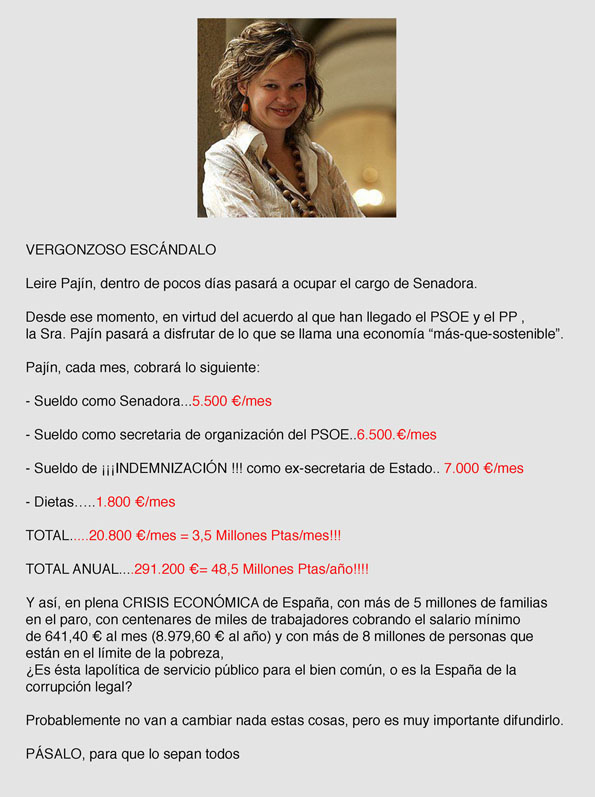 VERGONZOSO ESCÁNDALO

Leire Pajín, dentro de pocos días pasará a ocupar el cargo de Senadora.

Desde ese momento, en virtud del acuerdo al que han llegado el PSOE y el PP , la Sra. Pajín pasará a disfrutar de lo que se llama una economía “más-que-sostenible”.

Pajín, cada mes, cobrará lo siguiente:

- Sueldo como Senadora...5.500 €/mes

- Sueldo como secretaria de organización del PSOE..6.500.€/mes

- Sueldo de ¡¡¡INDEMNIZACIÓN !!! como ex-secretaria de Estado.. 7.000 €/mes

- Dietas.....1.800 €/mes

TOTAL.....20.800 €/mes = 3,5 Millones Ptas/mes!!!

TOTAL ANUAL....291.200 €= 48,5 Millones Ptas/año!!!!

Y así, en plena CRISIS ECONÓMICA de España, con más de 5 millones de familias en el paro, con centenares de miles de trabajadores cobrando el salario mínimo de 641,40 € al mes (8.979,60 € al año) y con más de 8 millones de personas que están en el límite de la pobreza,
¿Es ésta lapolítica de servicio público para el bien común, o es la España de la corrupción legal?

Probablemente no van a cambiar nada estas cosas, pero es muy importante difundirlo.

PÁSALO, para que lo sepan todos